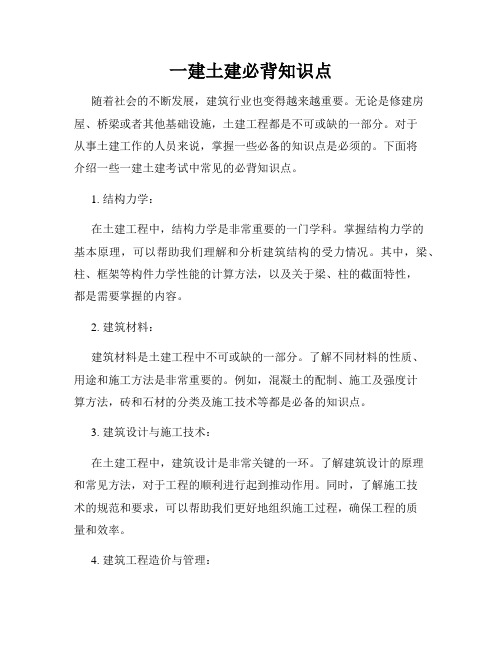 一建土建必背知识点

随着社会的不断发展，建筑行业也变得越来越重要。无论是修建房屋、桥梁或者其他基础设施，土建工程都是不可或缺的一部分。对于从事土建工作的人员来说，掌握一些必备的知识点是必须的。下面将介绍一些一建土建考试中常见的必背知识点。

1. 结构力学：

在土建工程中，结构力学是非常重要的一门学科。掌握结构力学的基本原理，可以帮助我们理解和分析建筑结构的受力情况。其中，梁、柱、框架等构件力学性能的计算方法，以及关于梁、柱的截面特性，都是需要掌握的内容。

2. 建筑材料：

建筑材料是土建工程中不可或缺的一部分。了解不同材料的性质、用途和施工方法是非常重要的。例如，混凝土的配制、施工及强度计算方法，砖和石材的分类及施工技术等都是必备的知识点。

3. 建筑设计与施工技术：

在土建工程中，建筑设计是非常关键的一环。了解建筑设计的原理和常见方法，对于工程的顺利进行起到推动作用。同时，了解施工技术的规范和要求，可以帮助我们更好地组织施工过程，确保工程的质量和效率。

4. 建筑工程造价与管理：